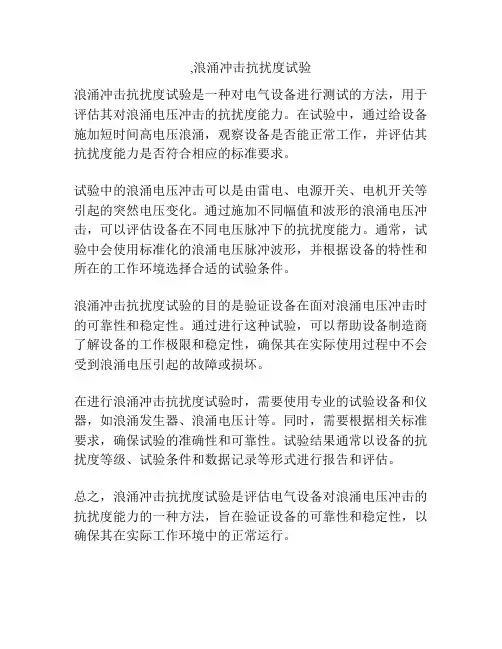 ,浪涌冲击抗扰度试验

浪涌冲击抗扰度试验是一种对电气设备进行测试的方法，用于评估其对浪涌电压冲击的抗扰度能力。在试验中，通过给设备施加短时间高电压浪涌，观察设备是否能正常工作，并评估其抗扰度能力是否符合相应的标准要求。

试验中的浪涌电压冲击可以是由雷电、电源开关、电机开关等引起的突然电压变化。通过施加不同幅值和波形的浪涌电压冲击，可以评估设备在不同电压脉冲下的抗扰度能力。通常，试验中会使用标准化的浪涌电压脉冲波形，并根据设备的特性和所在的工作环境选择合适的试验条件。

浪涌冲击抗扰度试验的目的是验证设备在面对浪涌电压冲击时的可靠性和稳定性。通过进行这种试验，可以帮助设备制造商了解设备的工作极限和稳定性，确保其在实际使用过程中不会受到浪涌电压引起的故障或损坏。

在进行浪涌冲击抗扰度试验时，需要使用专业的试验设备和仪器，如浪涌发生器、浪涌电压计等。同时，需要根据相关标准要求，确保试验的准确性和可靠性。试验结果通常以设备的抗扰度等级、试验条件和数据记录等形式进行报告和评估。

总之，浪涌冲击抗扰度试验是评估电气设备对浪涌电压冲击的抗扰度能力的一种方法，旨在验证设备的可靠性和稳定性，以确保其在实际工作环境中的正常运行。